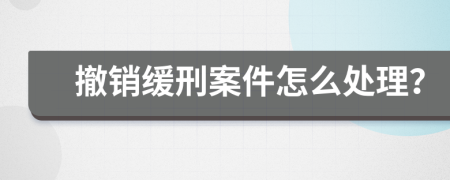 撤销缓刑案件怎么处理?